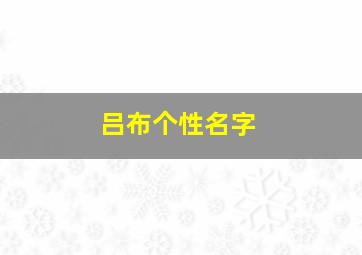 吕布个性名字